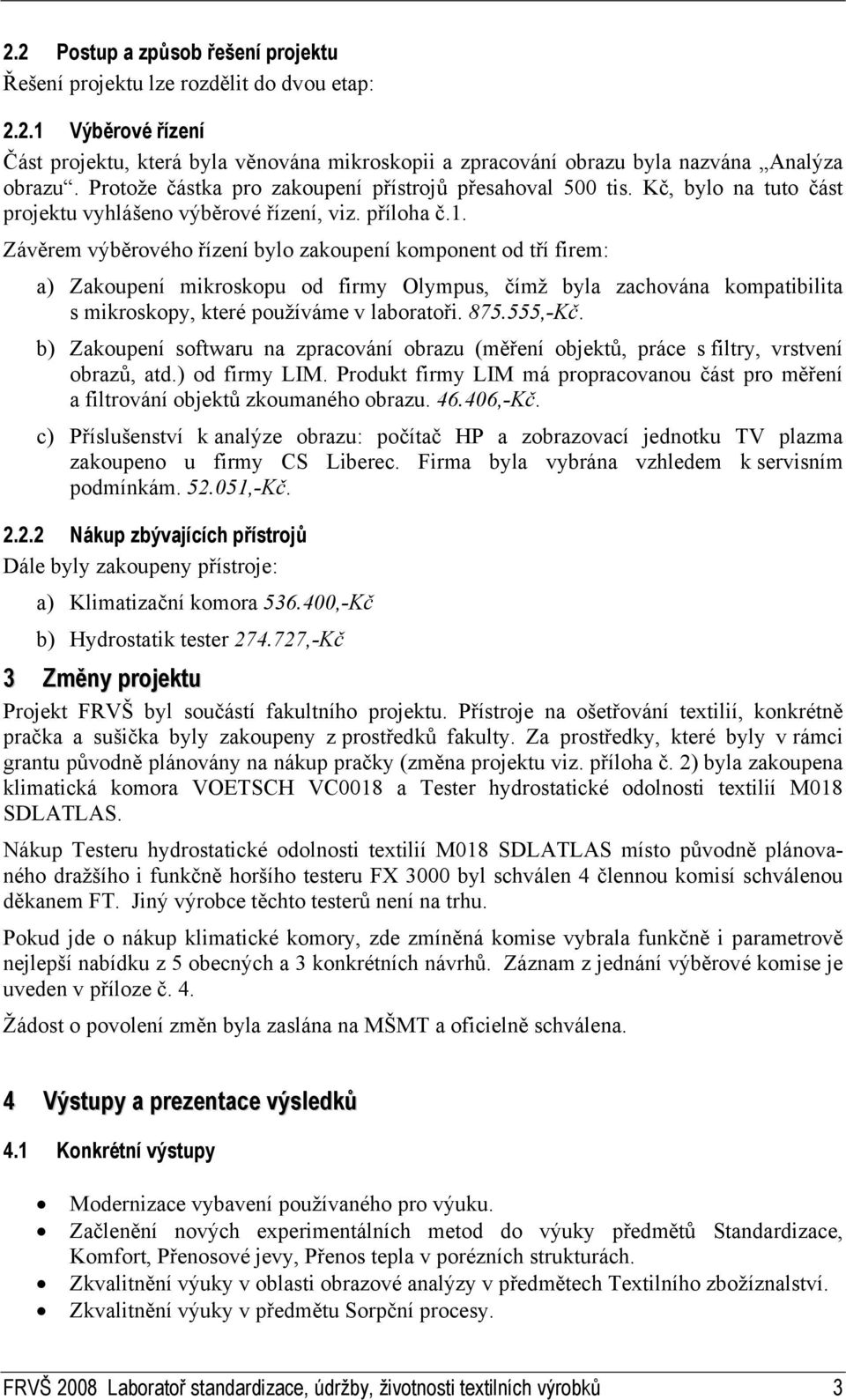 2.2 Postup a způsob řešení projektu
Řešení projektu lze rozdělit do dvou etap:

2.2.1 Výběrové řízení
Část projektu, která byla věnována mikroskopii a zpracování obrazu byla nazvána „Analýza obrazu“. Protože částka pro zakoupení přístrojů přesahoval 500 tis. Kč, bylo na tuto část projektu vyhlášeno výběrové řízení, viz. příloha č.1.

Závěrem výběrového řízení bylo zakoupení komponent od tří firem:

a) Zakoupení mikroskopu od firmy Olympus, čímž byla zachována kompatibilita s mikroskopy, které používáme v laboratoři. 875.555,-Kč.

b) Zakoupení softwaru na zpracování obrazu (měření objektů, práce s filtry, vrstvení obrazů, atd.) od firmy LIM. Produkt firmy LIM má propracovanou část pro měření a filtrování objektů zkoumaného obrazu. 46.406,-Kč.

c) Příslušenství k analýze obrazu: počítač HP a zobrazovací jednotku TV plazma zakoupeno u firmy CS Liberec. Firma byla vybrána vzhledem k servisním podmínkám. 52.051,-Kč.

2.2.2 Nákup zbývajících přístrojů
Dále byly zakoupeny přístroje:

a) Klimatizační komora 536.400,-Kč

b) Hydrostatik tester 274.727,-Kč

3 Změny projektu
Projekt FRVŠ byl součástí fakultního projektu. Přístroje na ošetřování textilií, konkrétně pračka a sušička byly zakoupeny z prostředků fakulty. Za prostředky, které byly v rámci grantu původně plánovány na nákup pračky (změna projektu viz. příloha č. 2) byla zakoupena klimatická komora VOETSCH VC0018 a Tester hydrostatické odolnosti textilií M018 SDLATLAS.

Nákup Testeru hydrostatické odolnosti textilií M018 SDLATLAS místo původně plánovaného dražšího i funkčně horšího testeru FX 3000 byl schválen 4 člennou komisí schválenou děkanem FT. Jiný výrobce těchto testerů není na trhu.

Pokud jde o nákup klimatické komory, zde zmíněná komise vybrala funkčně i parametrově nejlepší nabídku z 5 obecných a 3 konkrétních návrhů. Záznam z jednání výběrové komise je uveden v příloze č. 4.

Žádost o povolení změn byla zaslána na MŠMT a oficielně schválena.

4 Výstupy a prezentace výsledků

4.1 Konkrétní výstupy

• Modernizace vybavení používaného pro výuku.
• Začlenění nových experimentálních metod do výuky předmětů Standardizace, Komfort, Přenosové jevy, Přenos tepla v porézních strukturách.
• Zkvalitnění výuky v oblasti obrazové analýzy v předmětech Textilního zbožíznalství.
• Zkvalitnění výuky v předmětu Sorpční procesy.

FRVŠ 2008 Laboratoř standardizace, údržby, životnosti textilních výrobků 3